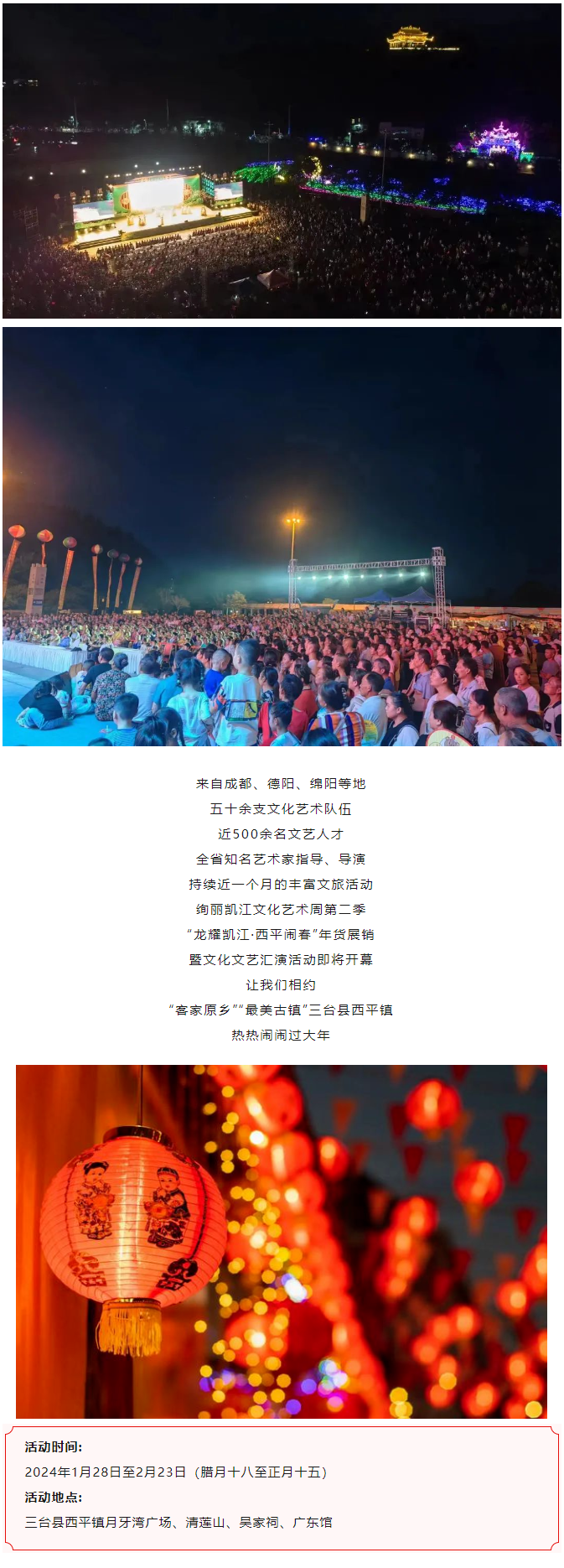 来自成都、德阳、绵阳等地
五十余支文化艺术队伍
近500余名文艺人才
全省知名艺术家指导、导演
持续近一个月的丰富文旅活动
绚丽凯江文化艺术周第二季
“龙耀凯江·西平闹春”年货展销
暨文化文艺汇演活动即将开幕
让我们相约
“客家原乡”“最美古镇”三台县西平镇
热热闹闹过大年

活动时间：
2024年1月28日至2月23日（腊月十八至正月十五）
活动地点：
三台县西平镇月牙湾广场、清莲山、吴家祠、广东馆